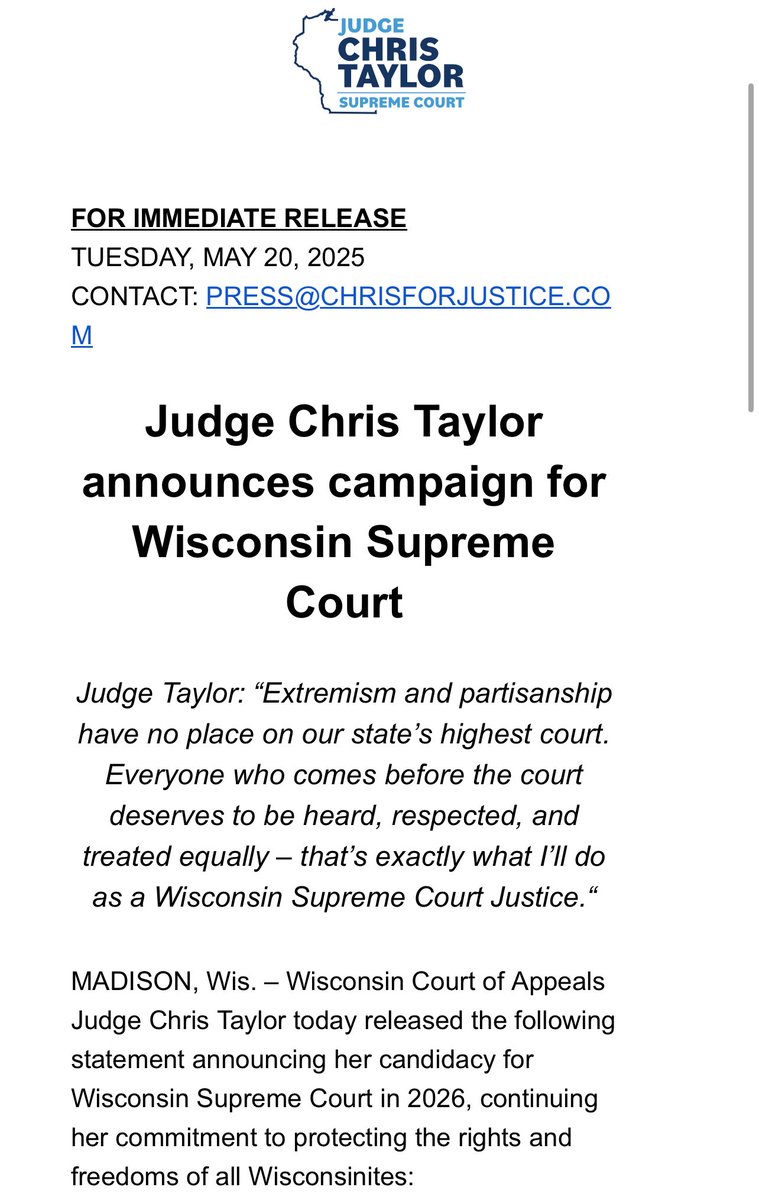 JUDGE
CHRIS
TAYLOR
SUPREME COURT

FOR IMMEDIATE RELEASE
TUESDAY, MAY 20, 2025
CONTACT: PRESS@CHRISFORJUSTICE.COM

Judge Chris Taylor announces campaign for Wisconsin Supreme Court

Judge Taylor: “Extremism and partisanship have no place on our state’s highest court. Everyone who comes before the court deserves to be heard, respected, and treated equally – that’s exactly what I’ll do as a Wisconsin Supreme Court Justice.“

MADISON, Wis. – Wisconsin Court of Appeals Judge Chris Taylor today released the following statement announcing her candidacy for Wisconsin Supreme Court in 2026, continuing her commitment to protecting the rights and freedoms of all Wisconsinites: